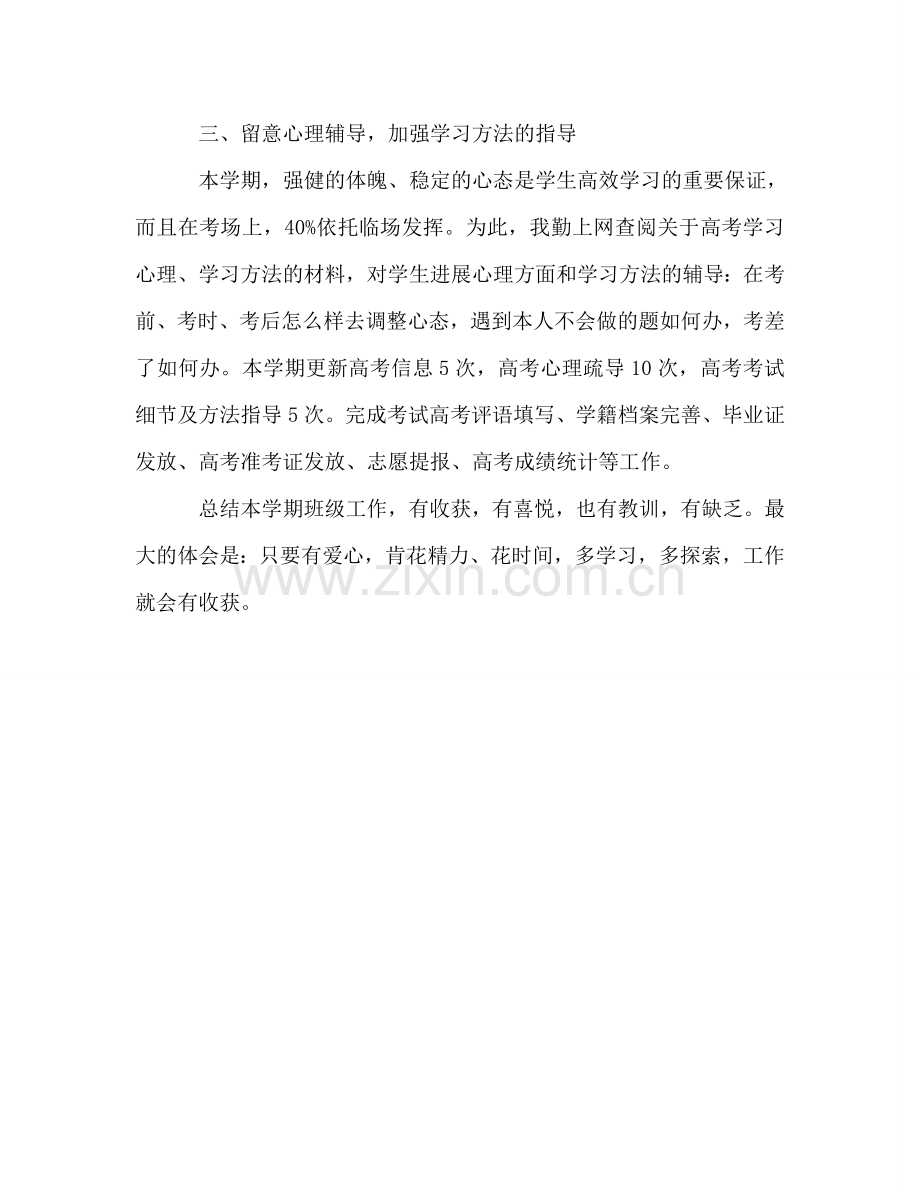 三、留意心理辅导，加强学习方法的指导

本学期，强健的体魄、稳定的心态是学生高效学习的重要保证，而且在考场上，40%依托临场发挥。为此，我勤上网查阅关于高考学习心理、学习方法的材料，对学生进展心理方面和学习方法的辅导：在考前、考时、考后怎么样去调整心态，遇到本人不会做的题如何办，考差了如何办。本学期更新高考信息5次，高考心理疏导10次，高考考试细节及方法指导5次。完成考试高考评语填写、学籍档案完善、毕业证发放、高考准考证发放、志愿提报、高考成绩统计等工作。

总结本学期班级工作，有收获，有喜悦，也有教训，有缺乏。最大的体会是：只要有爱心，肯花精力、花时间，多学习，多探索，工作就会有收获。

www.zixin.com.cn